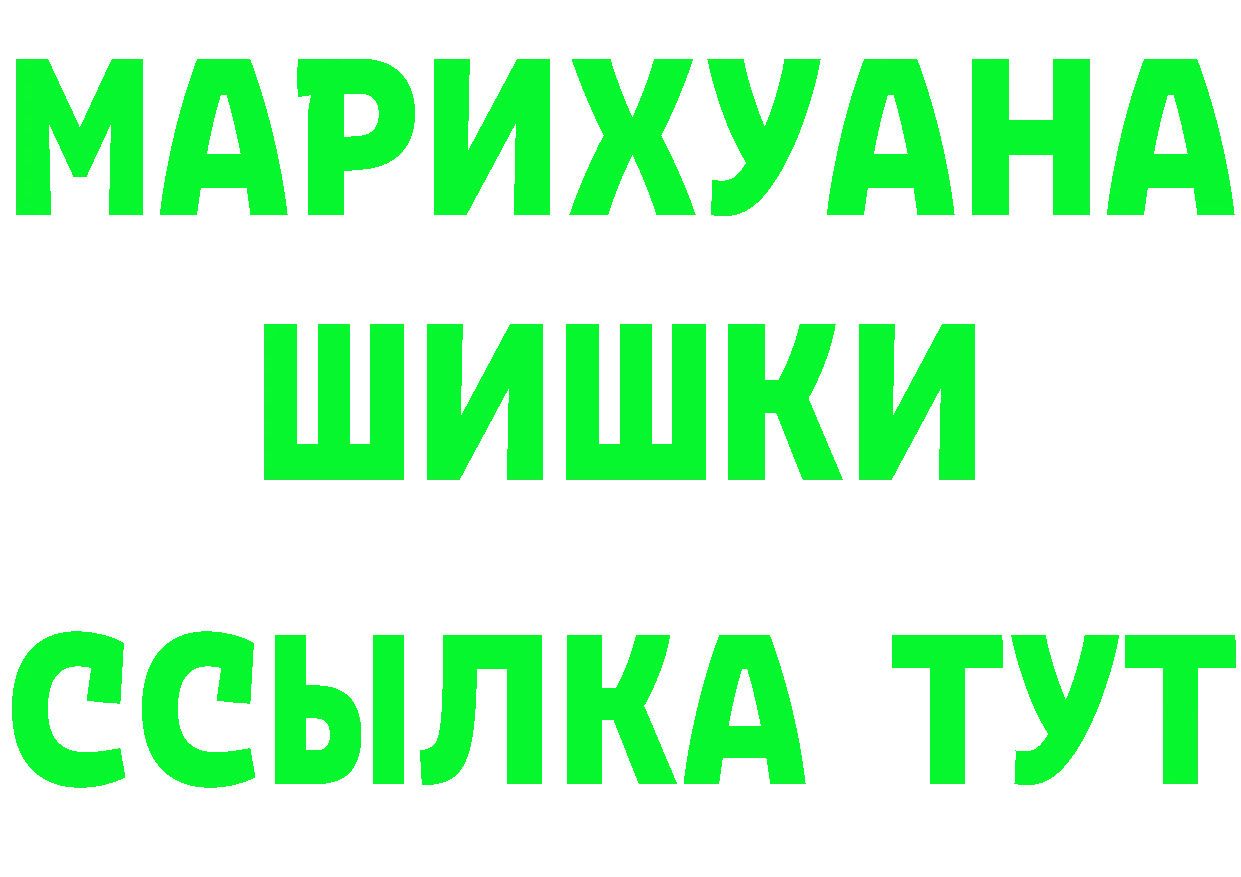 МАРИХУАНА
ШИШКИ
ССЫЛКА ТУТ